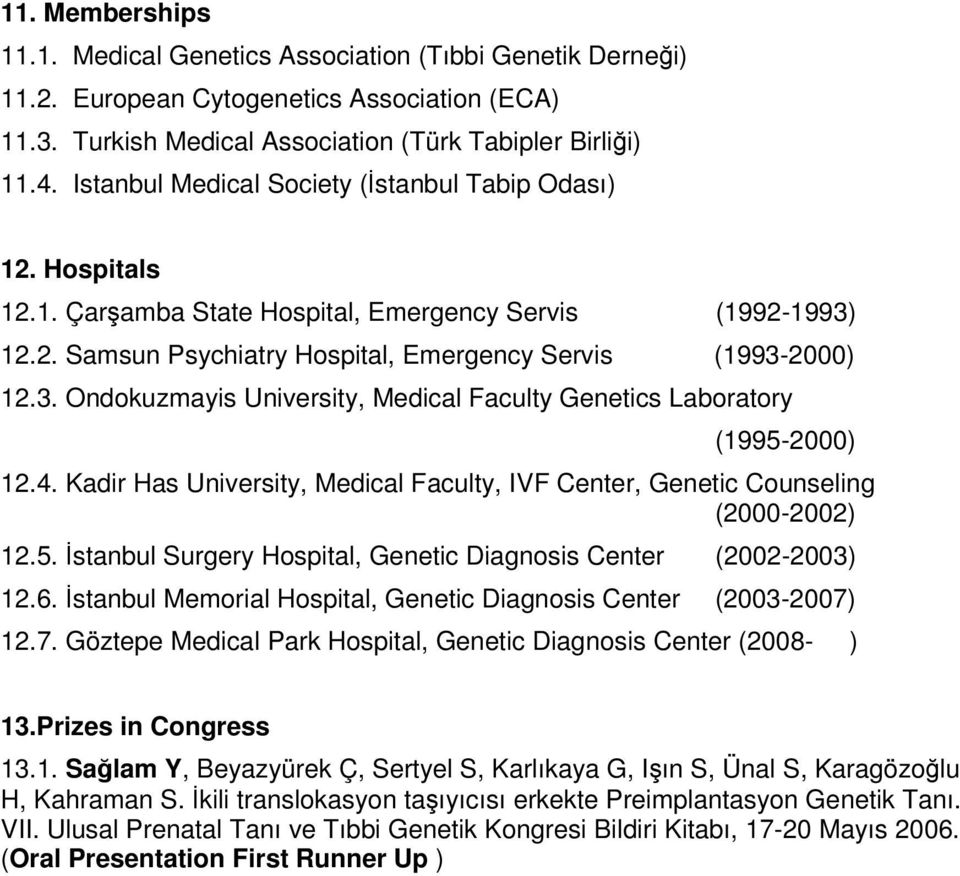 11. Memberships

11.1. Medical Genetics Association (Tıbbi Genetik Derneği)

11.2. European Cytogenetics Association (ECA)

11.3. Turkish Medical Association (Türk Tabipler Birliği)

11.4. Istanbul Medical Society (İstanbul Tabip Odası)

12. Hospitals

12.1. Çarşamba State Hospital, Emergency Servis (1992-1993)

12.2. Samsun Psychiatry Hospital, Emergency Servis (1993-2000)

12.3. Ondokuzmayis University, Medical Faculty Genetics Laboratory (1995-2000)

12.4. Kadir Has University, Medical Faculty, IVF Center, Genetic Counseling (2000-2002)

12.5. İstanbul Surgery Hospital, Genetic Diagnosis Center (2002-2003)

12.6. İstanbul Memorial Hospital, Genetic Diagnosis Center (2003-2007)

12.7. Göztepe Medical Park Hospital, Genetic Diagnosis Center (2008- )

13.Prizes in Congress

13.1. Sağlam Y, Beyazyürek Ç, Sertyel S, Karlıkaya G, Işın S, Ünal S, Karagözoğlu H, Kahraman S. İkili translokasyon taşıyıcısı erkekte Preimplantasyon Genetik Tanı. VII. Ulusal Prenatal Tanı ve Tıbbi Genetik Kongresi Bildiri Kitabı, 17-20 Mayıs 2006. (Oral Presentation First Runner Up )